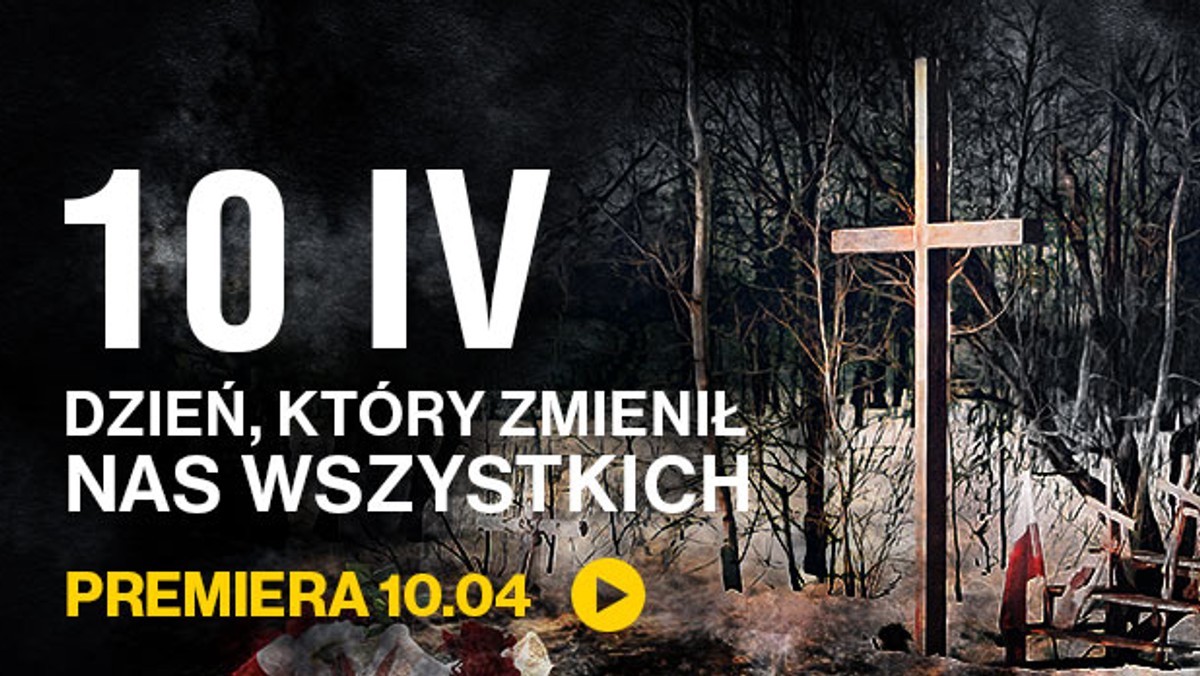 10 IV

DZIEŃ, KTÓRY ZMIENIŁ NAS WSZYSTKICH

PREMIERA 10.04